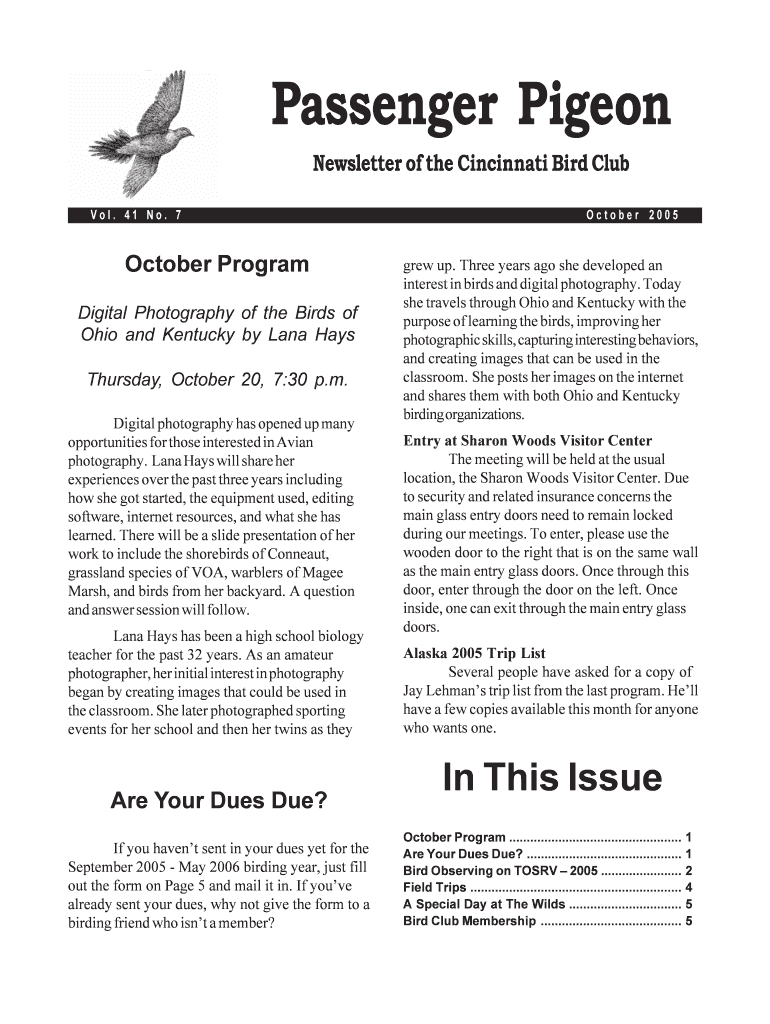 Passenger Pigeon

Newsletter of the Cincinnati Bird Club

Vol. 41 No. 7

October 2005

October Program

Digital Photography of the Birds of Ohio and Kentucky by Lana Hays

Thursday, October 20, 7:30 p.m.

Digital photography has opened up many opportunities for those interested in Avian photography. Lana Hays will share her experiences over the past three years including how she got started, the equipment used, editing software, internet resources, and what she has learned. There will be a slide presentation of her work to include the shorebirds of Conneaut, grassland species of VOA, warblers of Magee Marsh, and birds from her backyard. A question and answer session will follow.

Lana Hays has been a high school biology teacher for the past 32 years. As an amateur photographer, her initial interest in photography began by creating images that could be used in the classroom. She later photographed sporting events for her school and then her twins as they grew up. Three years ago she developed an interest in birds and digital photography. Today she travels through Ohio and Kentucky with the purpose of learning the birds, improving her photographic skills, capturing interesting behaviors, and creating images that can be used in the classroom. She posts her images on the internet and shares them with both Ohio and Kentucky birding organizations.

Entry at Sharon Woods Visitor Center

The meeting will be held at the usual location, the Sharon Woods Visitor Center. Due to security and related insurance concerns the main glass entry doors need to remain locked during our meetings. To enter, please use the wooden door to the right that is on the same wall as the main entry glass doors. Once through this door, enter through the door on the left. Once inside, one can exit through the main entry glass doors.

Alaska 2005 Trip List

Several people have asked for a copy of Jay Lehman's trip list from the last program. He'll have a few copies available this month for anyone who wants one.

Are Your Dues Due?

If you haven't sent in your dues yet for the September 2005 - May 2006 birding year, just fill out the form on Page 5 and mail it in. If you've already sent your dues, why not give the form to a birding friend who isn't a member?

In This Issue

October Program ................................................ 1
Are Your Dues Due? ............................................ 1
Bird Observing on TOSRV – 2005 ....................... 2
Field Trips ........................................................... 4
A Special Day at The Wilds ................................ 5
Bird Club Membership ........................................ 5